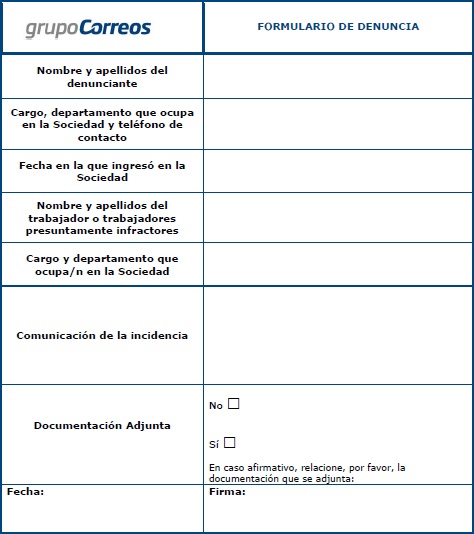 | grupoCorreos | FORMULARIO DE DENUNCIA |
|---|---|
| Nombre y apellidos del denunciante | |
| Cargo, departamento que ocupa en la Sociedad y teléfono de contacto | |
| Fecha en la que ingresó en la Sociedad | |
| Nombre y apellidos del trabajador o trabajadores presuntamente infractores | |
| Cargo y departamento que ocupa/n en la Sociedad | |
| Comunicación de la incidencia | |
| Documentación Adjunta | No ☐ Sí ☐ En caso afirmativo, relacione, por favor, la documentación que se adjunta: |
| Fecha: | Firma: |